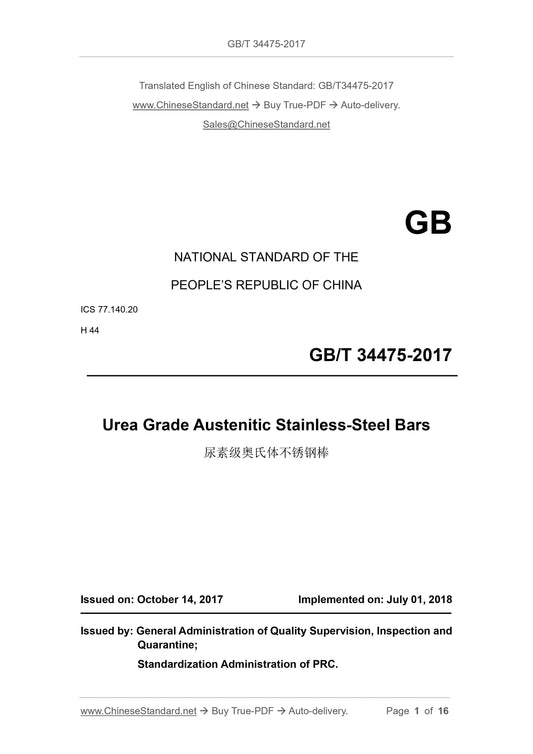 GB/T 34475-2017

Translated English of Chinese Standard: GB/T34475-2017
www.ChineseStandard.net → Buy True-PDF → Auto-delivery.
Sales@ChineseStandard.net

GB

NATIONAL STANDARD OF THE
PEOPLE'S REPUBLIC OF CHINA

ICS 77.140.20
H 44

GB/T 34475-2017

Urea Grade Austenitic Stainless-Steel Bars
尿素级奥氏体不锈钢棒

Issued on: October 14, 2017 Implemented on: July 01, 2018

Issued by: General Administration of Quality Supervision, Inspection and Quarantine;
Standardization Administration of PRC.

www.ChineseStandard.net → Buy True-PDF → Auto-delivery. Page 1 of 16